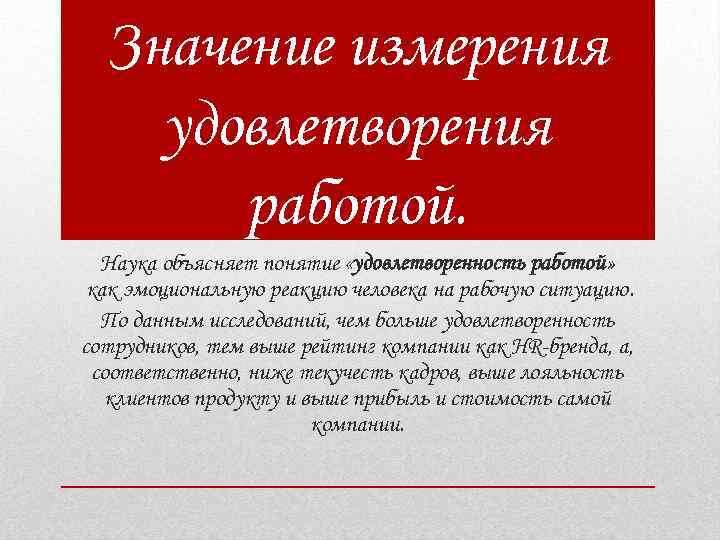 Значение измерения удовлетворения работой.

Наука объясняет понятие «удовлетворенность работой» как эмоциональную реакцию человека на рабочую ситуацию.

По данным исследований, чем больше удовлетворенность сотрудников, тем выше рейтинг компании как HR-бренда, а, соответственно, ниже текучесть кадров, выше лояльность клиентов продукту и выше прибыль и стоимость самой компании.